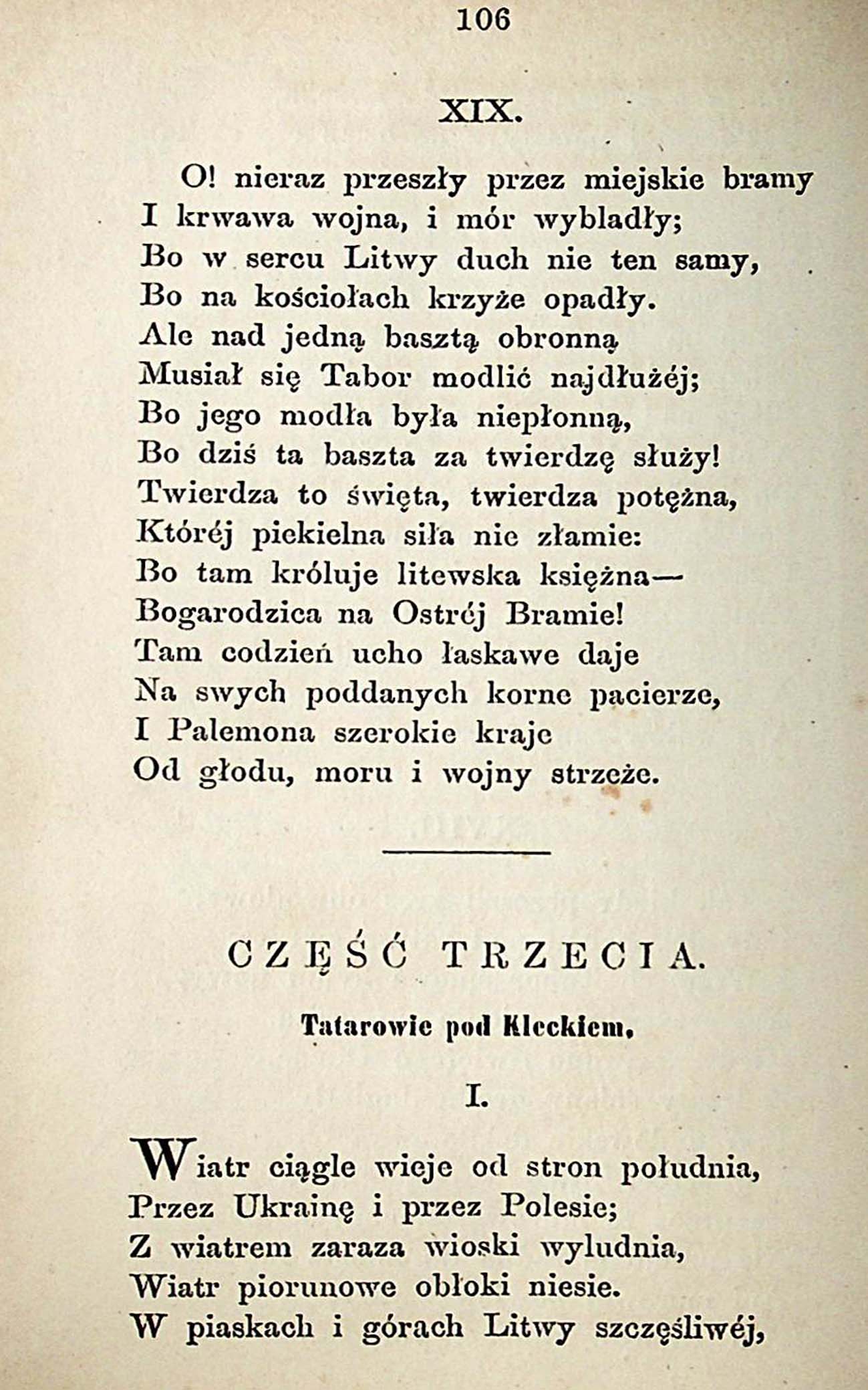 106

XIX.

O! nieraz przeszły przez miejskie bramy
I krwawa wojna, i mór wybladły;
Bo w sercu Litwy duch nie ten samy,
Bo na kościołach krzyże opadły.
Ale nad jedną basztą obronną
Musiał się Tabor modlić najdłużéj;
Bo jego modła była niepłonną,
Bo dziś ta baszta za twierdzę służy!
Twierdza to święta, twierdza potężna,
Któréj piekielna siła nie złamie:
Bo tam króluje litewska księżna—
Bogarodzica na Ostréj Bramie!
Tam codzień ucho łaskawe daje
Na swych poddanych korne pacierze,
I Palemona szerokie kraje
Od głodu, moru i wojny strzeże.

CZĘŚĆ TRZECIA.

Tatarowie pod Kleckiem.

I.

Wiatr ciągle wieje od stron południa,
Przez Ukrainę i przez Polesie;
Z wiatrem zaraza wioski wyludnia,
Wiatr piorunowe obłoki niesie.
W piaskach i górach Litwy szczęśliwéj,